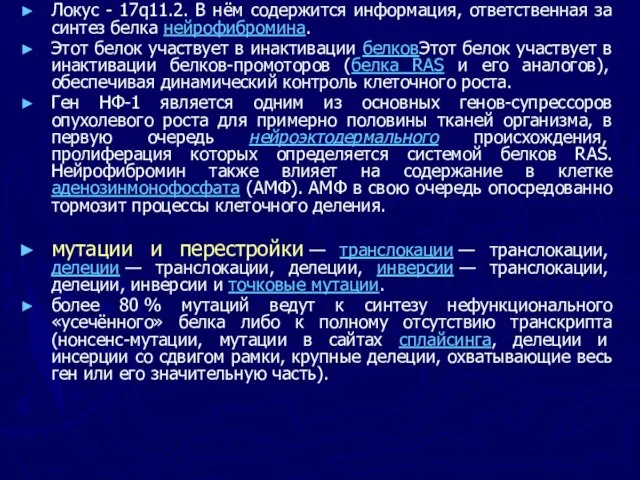 ► Локус - 17q11.2. В нём содержится информация, ответственная за синтез белка нейрофибромина.

► Этот белок участвует в инактивации белковЭтот белок участвует в инактивации белков-промоторов (белка RAS и его аналогов), обеспечивая динамический контроль клеточного роста.

► Ген НФ-1 является одним из основных генов-супрессоров опухолевого роста для примерно половины тканей организма, в первую очередь нейроэктодермального происхождения, пролиферация которых определяется системой белков RAS. Нейрофибромин также влияет на содержание в клетке аденозинмонофосфата (АМФ). АМФ в свою очередь опосредованно тормозит процессы клеточного деления.

► мутации и перестройки — транслокации — транслокации, делеции — транслокации, делеции, инверсии — транслокации, делеции, инверсии и точковые мутации.

► более 80 % мутаций ведут к синтезу нефункционального «усечённого» белка либо к полному отсутствию транскрипта (нонсенс-мутации, мутации в сайтах сплайсинга, делеции и инсерции со сдвигом рамки, крупные делеции, охватывающие весь ген или его значительную часть).